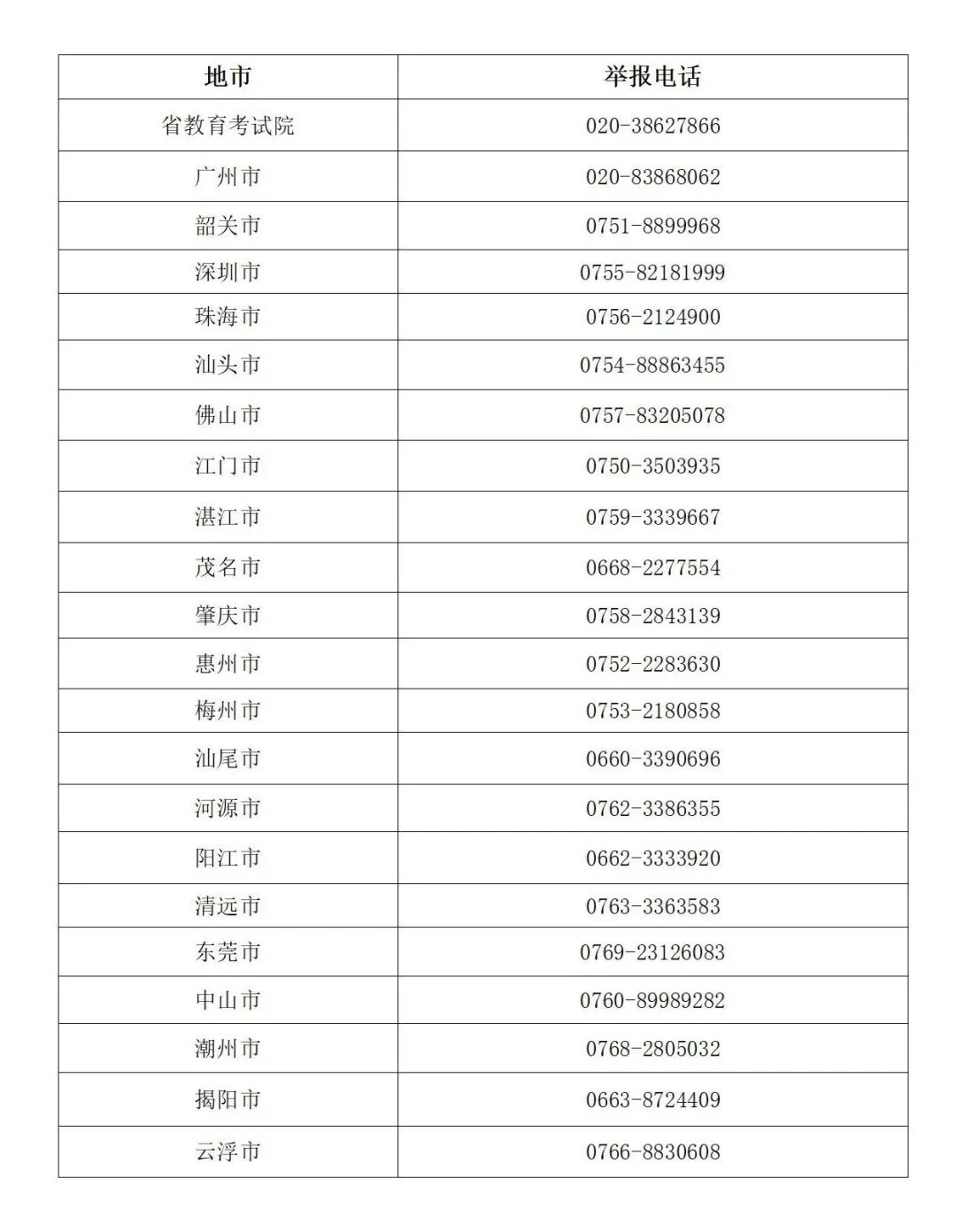 | 地市 | 举报电话 |
|---|---|
| 省教育考试院 | 020-38627866 |
| 广州市 | 020-83868062 |
| 韶关市 | 0751-8899968 |
| 深圳市 | 0755-82181999 |
| 珠海市 | 0756-2124900 |
| 汕头市 | 0754-88863455 |
| 佛山市 | 0757-83205078 |
| 江门市 | 0750-3503935 |
| 湛江市 | 0759-3339667 |
| 茂名市 | 0668-2277554 |
| 肇庆市 | 0758-2843139 |
| 惠州市 | 0752-2283630 |
| 梅州市 | 0753-2180858 |
| 汕尾市 | 0660-3390696 |
| 河源市 | 0762-3386355 |
| 阳江市 | 0662-3333920 |
| 清远市 | 0763-3363583 |
| 东莞市 | 0769-23126083 |
| 中山市 | 0760-89989282 |
| 潮州市 | 0768-2805032 |
| 揭阳市 | 0663-8724409 |
| 云浮市 | 0766-8830608 |